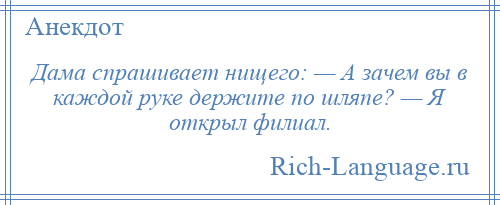 Анекдот

Дама спрашивает нищего: — А зачем вы в каждой руке держите по шляпе? — Я открыл филиал.

Rich-Language.ru